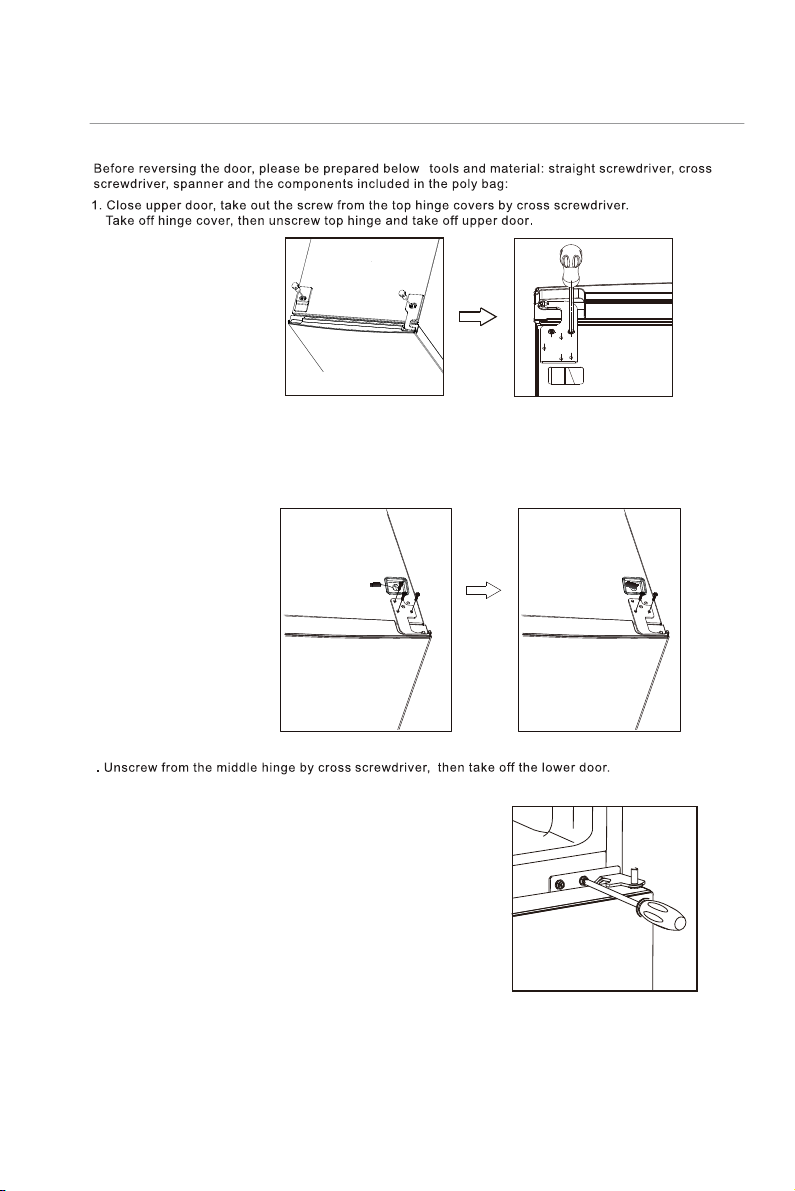 Before reversing the door, please be prepared below  tools and material: straight screwdriver, cross screwdriver, spanner and the components included in the poly bag:

1. Close upper door, take out the screw from the top hinge covers by cross screwdriver. Take off hinge cover, then unscrew top hinge and take off upper door.

. Unscrew from the middle hinge by cross screwdriver,  then take off the lower door.